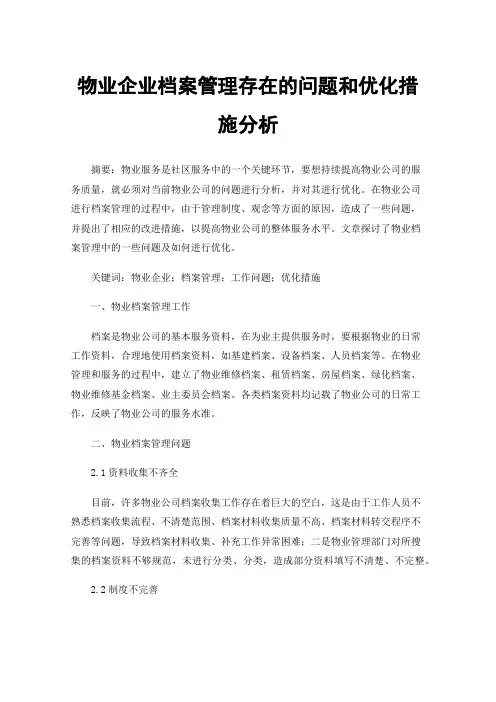 物业企业档案管理存在的问题和优化措施分析

摘要：物业服务是社区服务中的一个关键环节，要想持续提高物业公司的服务质量，就必须对当前物业公司的问题进行分析，并对其进行优化。在物业公司进行档案管理的过程中，由于管理制度、观念等方面的原因，造成了一些问题，并提出了相应的改进措施，以提高物业公司的整体服务水平。文章探讨了物业档案管理中的一些问题及如何进行优化。

关键词：物业企业；档案管理；工作问题；优化措施

一、物业档案管理工作

档案是物业公司的基本服务资料，在为业主提供服务时，要根据物业的日常工作资料，合理地使用档案资料，如基建档案、设备档案、人员档案等。在物业管理和服务的过程中，建立了物业维修档案、租赁档案、房屋档案、绿化档案、物业维修基金档案、业主委员会档案。各类档案资料均记载了物业公司的日常工作，反映了物业公司的服务水准。

二、物业档案管理问题

2.1 资料收集不齐全

目前，许多物业公司档案收集工作存在着巨大的空白，这是由于工作人员不熟悉档案收集流程、不清楚范围、档案材料收集质量不高、档案材料转交程序不完善等问题，导致档案材料收集、补充工作异常困难；二是物业管理部门对所搜集的档案资料不够规范，未进行分类、分类，造成部分资料填写不清楚、不完整。

2.2 制度不完善